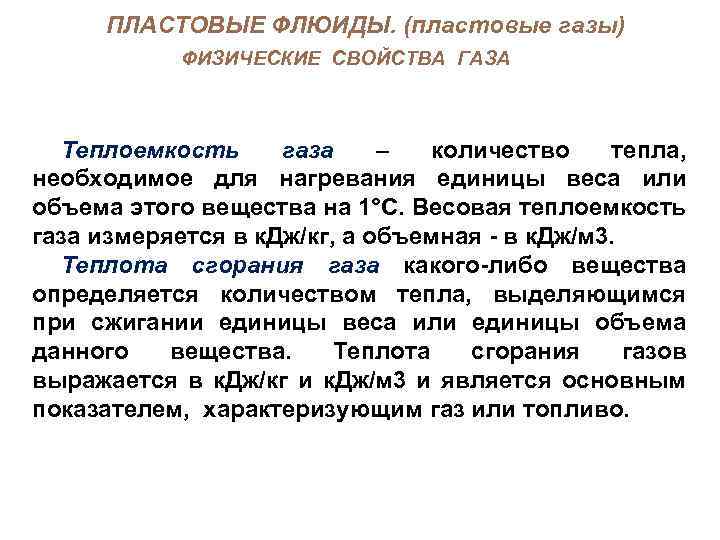 ПЛАСТОВЫЕ ФЛЮИДЫ. (пластовые газы)
ФИЗИЧЕСКИЕ СВОЙСТВА ГАЗА

Теплоемкость газа – количество тепла, необходимое для нагревания единицы веса или объема этого вещества на 1°С. Весовая теплоемкость газа измеряется в кДж/кг, а объемная - в кДж/м3.

Теплота сгорания газа какого-либо вещества определяется количеством тепла, выделяющимся при сжигании единицы веса или единицы объема данного вещества. Теплота сгорания газов выражается в кДж/кг и кДж/м3 и является основным показателем, характеризующим газ или топливо.